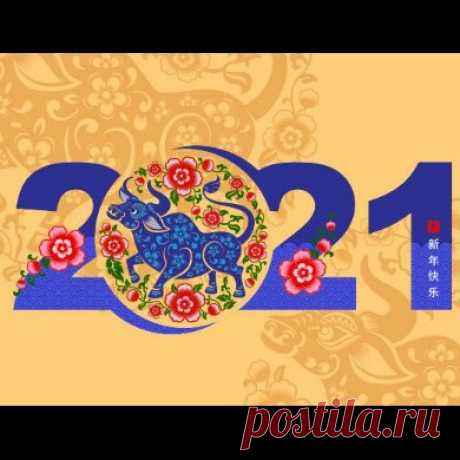 2021

新年快乐

postila.ru